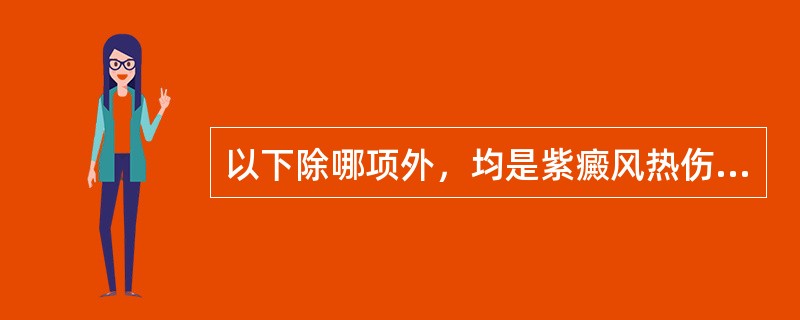 以下除哪项外，均是紫癜风热伤...